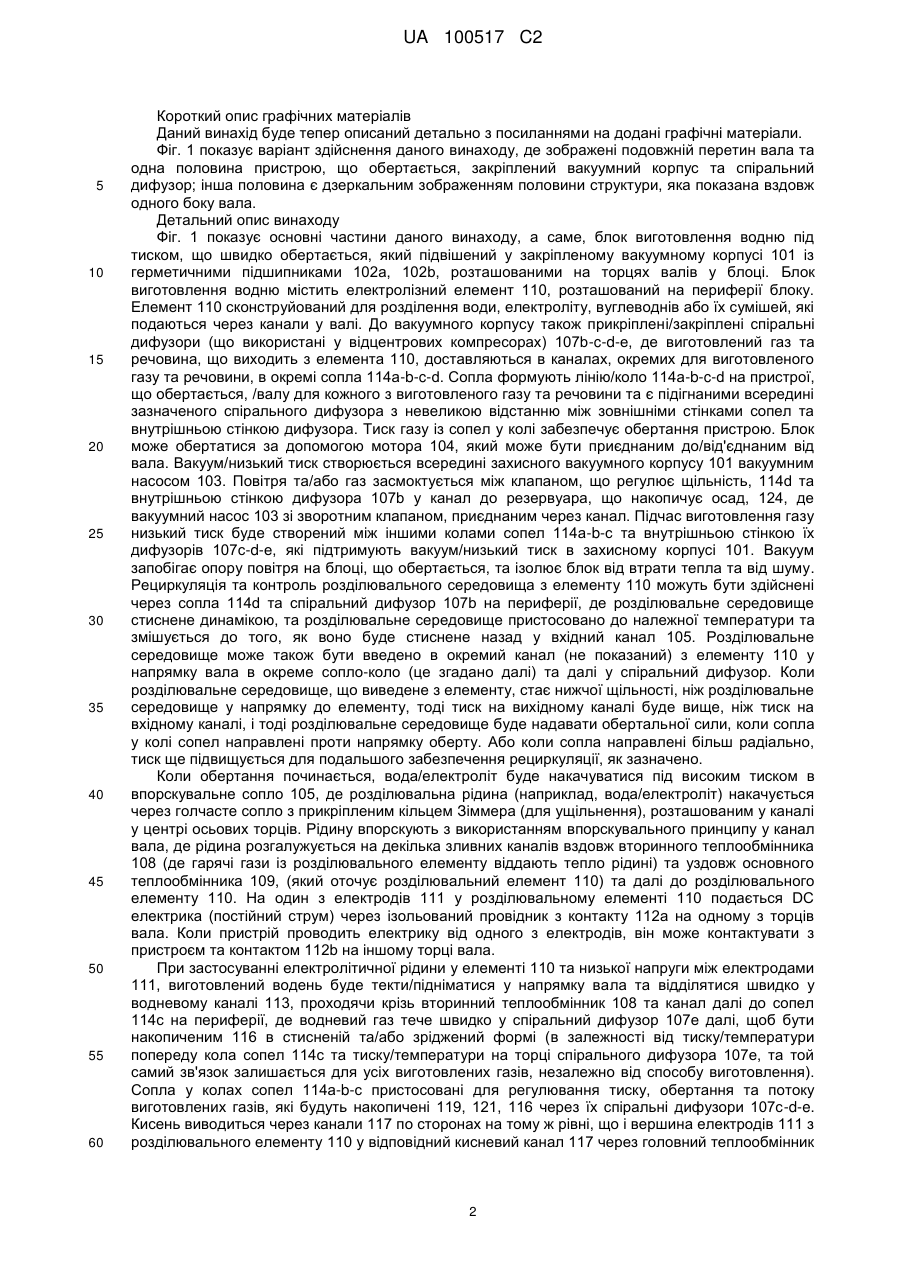 UA 100517 C2

Короткий опис графічних матеріалів
Даний винахід буде тепер описаний детально з посиланнями на додані графічні матеріали.
Фіг. 1 показує варіант здійснення даного винаходу, де зображені подовжній перетин вала та одна половина пристрою, що обертається, закріплений вакуумний корпус та спіральний дифузор; інша половина є дзеркальним зображенням половини структури, яка показана вздовж одного боку вала.
Детальний опис винаходу
Фіг. 1 показує основні частини даного винаходу, а саме, блок виготовлення водню під тиском, що швидко обертається, який підвішений у закріпленому вакуумному корпусі 101 із герметичними підшипниками 102a, 102b, розташованими на торцях валів у блоці. Блок виготовлення водню містить електролізний елемент 110, розташований на периферії блоку. Елемент 110 сконструйований для розділення води, електроліту, вуглеводнів або їх сумішей, які подаються через канали у валі. До вакуумного корпусу також прикріплені/закріплені спіральні дифузори (що використані у відцентрових компресорах) 107b-c-d-e, де виготовлений газ та речовина, що виходить з елемента 110, доставляються в каналах, окремих для виготовленого газу та речовини, в окремі сопла 114a-b-c-d. Сопла формують лінію/коло 114a-b-c-d на пристрої, що обертається, /валу для кожного з виготовленого газу та речовини та є підігнаними всередині зазначеного спірального дифузора з невеликою відстанню між зовнішніми стінками сопел та внутрішньою стінкою дифузора. Тиск газу із сопел у колі забезпечує обертання пристрою. Блок може обертатися за допомогою мотора 104, який може бути приєднаним до/від'єднаним від вала. Вакуум/низький тиск створюється всередині захисного вакуумного корпусу 101 вакуумним насосом 103. Повітря та/або газ засмоктується між клапаном, що регулює щільність, 114d та внутрішньою стінкою дифузора 107b у канал до резервуара, що накопичує осад, 124, де вакуумний насос 103 зі зворотним клапаном, приєднаним через канал. Підчас виготовлення газу низький тиск буде створений між іншими колами сопел 114a-b-c та внутрішньою стінкою їх дифузорів 107c-d-e, які підтримують вакуум/низький тиск в захисному корпусі 101. Вакуум запобігає опору повітря на блоці, що обертається, та ізолює блок від втрати тепла та від шуму. Рециркуляція та контроль розділювального середовища з елементу 110 можуть бути здійснені через сопла 114d та спіральний дифузор 107b на периферії, де розділювальне середовище стиснене динамікою, та розділювальне середовище пристосовано до належної температури та змішується до того, як воно буде стиснене назад у вхідний канал 105. Розділювальне середовище може також бути введено в окремий канал (не показаний) з елементу 110 у напрямку вала в окреме сопло-коло (це згадано далі) та далі у спіральний дифузор. Коли розділювальне середовище, що виведене з елементу, стає нижчої щільності, ніж розділювальне середовище у напрямку до елементу, тоді тиск на вихідному каналі буде вище, ніж тиск на вхідному каналі, і тоді розділювальне середовище буде надавати обертальної сили, коли сопла у колі сопел направлені проти напрямку оберту. Або коли сопла направлені більш радіально, тиск ще підвищується для подальшого забезпечення рециркуляції, як зазначено.
Коли обертання починається, вода/електроліт буде накачуватися під високим тиском в впорскувальне сопло 105, де розділювальна рідина (наприклад, вода/електроліт) накачується через голчасте сопло з прикріпленим кільцем Зіммера (для ущільнення), розташованим у каналі у центрі осьових торців. Рідину впорскують з використанням впорскувального принципу у канал вала, де рідина розгалужується на декілька зливних каналів вздовж вторинного теплообмінника 108 (де гарячі гази із розділювального елементу віддають тепло рідині) та уздовж основного теплообмінника 109, (який оточує розділювальний елемент 110) та далі до розділювального елементу 110. На один з електродів 111 у розділювальному елементі 110 подається DC електрика (постійний струм) через ізольований провідник з контакту 112a на одному з торців вала. Коли пристрій проводить електрику від одного з електродів, він може контактувати з пристроєм та контактом 112b на іншому торці вала.
При застосуванні електролітичної рідини у елементі 110 та низької напруги між електродами 111, виготовлений водень буде текти/підніматися у напрямку вала та відділятися швидко у водневому каналі 113, проходячи крізь вторинний теплообмінник 108 та канал далі до сопел 114c на периферії, де водневий газ тече швидко у спіральний дифузор 107e далі, щоб бути накопиченим 116 в стисненій та/або зрідженій формі (в залежності від тиску/температури попереду кола сопел 114c та тиску/температури на торці спірального дифузора 107e, та той самий зв'язок залишається для усіх виготовлених газів, незалежно від способу виготовлення). Сопла у колах сопел 114a-b-c пристосовані для регулювання тиску, обертання та потоку виготовлених газів, які будуть накопичені 119, 121, 116 через їх спіральні дифузори 107c-d-e. Кисень виводиться через канали 117 по сторонах на тому ж рівні, що і вершина електродів 111 з розділювального елементу 110 у відповідний кисневий канал 117 через головний теплообмінник

5
10
15
20
25
30
35
40
45
50
55
60

2